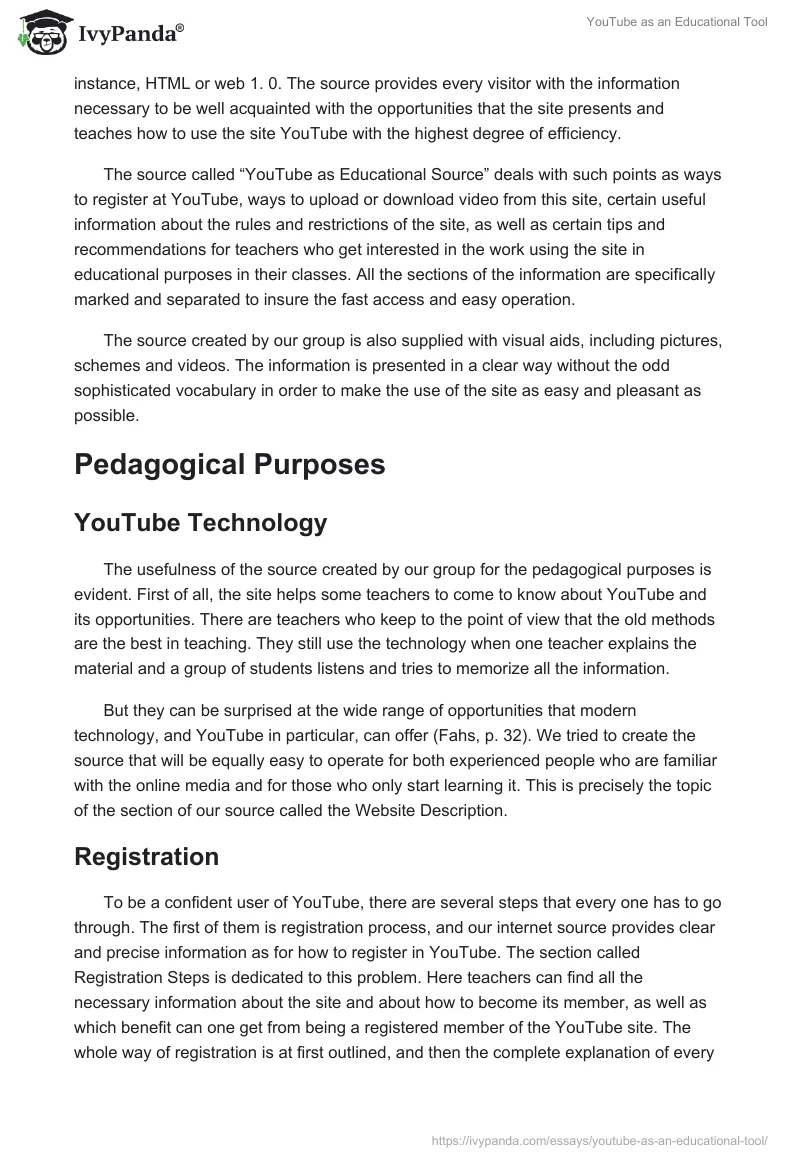 IvyPanda®

YouTube as an Educational Tool

instance, HTML or web 1. 0. The source provides every visitor with the information necessary to be well acquainted with the opportunities that the site presents and teaches how to use the site YouTube with the highest degree of efficiency.

The source called “YouTube as Educational Source” deals with such points as ways to register at YouTube, ways to upload or download video from this site, certain useful information about the rules and restrictions of the site, as well as certain tips and recommendations for teachers who get interested in the work using the site in educational purposes in their classes. All the sections of the information are specifically marked and separated to insure the fast access and easy operation.

The source created by our group is also supplied with visual aids, including pictures, schemes and videos. The information is presented in a clear way without the odd sophisticated vocabulary in order to make the use of the site as easy and pleasant as possible.

Pedagogical Purposes

YouTube Technology

The usefulness of the source created by our group for the pedagogical purposes is evident. First of all, the site helps some teachers to come to know about YouTube and its opportunities. There are teachers who keep to the point of view that the old methods are the best in teaching. They still use the technology when one teacher explains the material and a group of students listens and tries to memorize all the information.

But they can be surprised at the wide range of opportunities that modern technology, and YouTube in particular, can offer (Fahs, p. 32). We tried to create the source that will be equally easy to operate for both experienced people who are familiar with the online media and for those who only start learning it. This is precisely the topic of the section of our source called the Website Description.

Registration

To be a confident user of YouTube, there are several steps that every one has to go through. The first of them is registration process, and our internet source provides clear and precise information as for how to register in YouTube. The section called Registration Steps is dedicated to this problem. Here teachers can find all the necessary information about the site and about how to become its member, as well as which benefit can one get from being a registered member of the YouTube site. The whole way of registration is at first outlined, and then the complete explanation of every

https://ivypanda.com/essays/youtube-as-an-educational-tool/